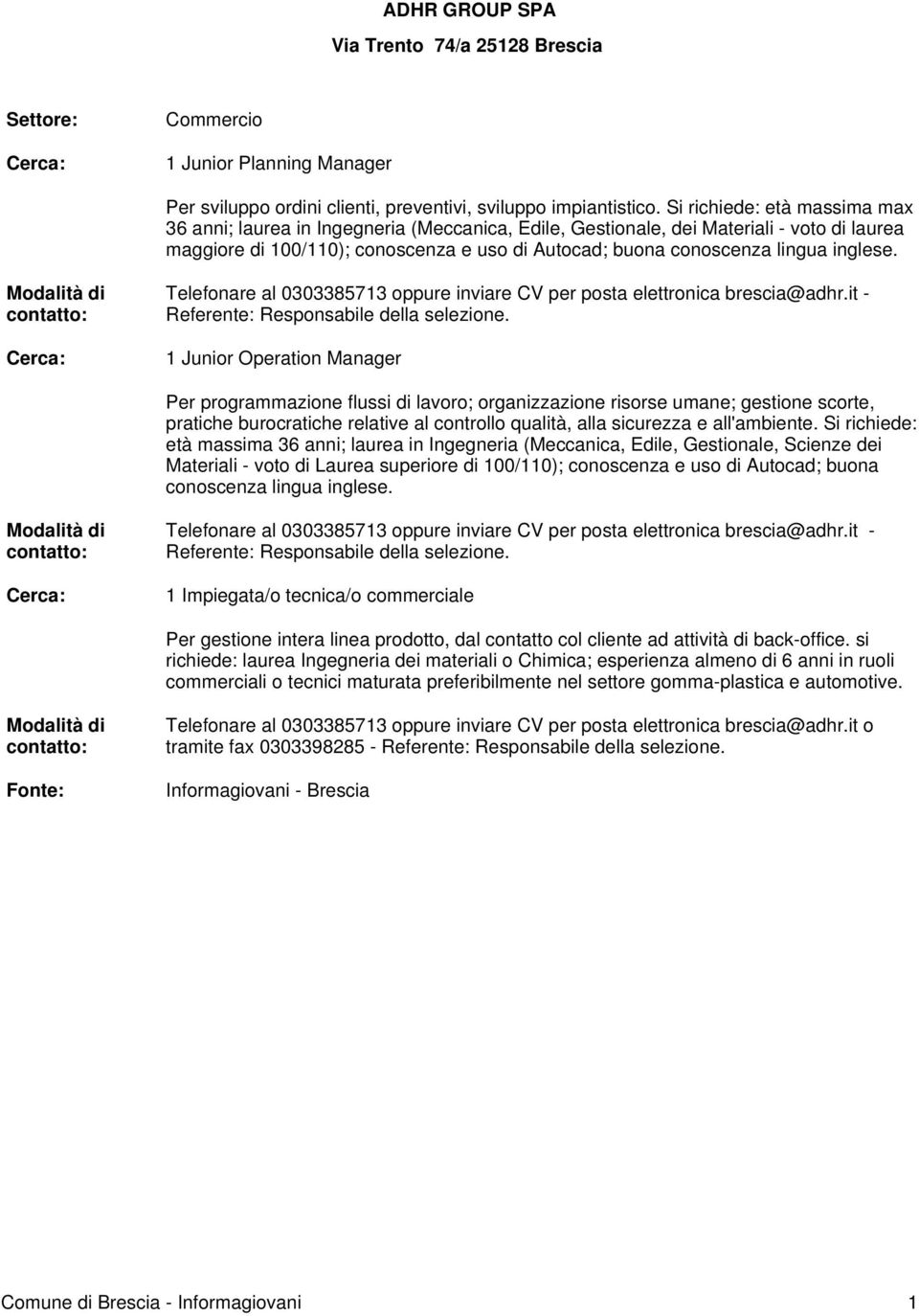 ADHR GROUP SPA

Via Trento 74/a 25128 Brescia

Settore: Commercio

Cerca: 1 Junior Planning Manager

Per sviluppo ordini clienti, preventivi, sviluppo impiantistico. Si richiede: età massima max 36 anni; laurea in Ingegneria (Meccanica, Edile, Gestionale, dei Materiali - voto di laurea maggiore di 100/110); conoscenza e uso di Autocad; buona conoscenza lingua inglese.

Modalità di contatto: Telefonare al 0303385713 oppure inviare CV per posta elettronica brescia@adhr.it - Referente: Responsabile della selezione.

Cerca: 1 Junior Operation Manager

Per programmazione flussi di lavoro; organizzazione risorse umane; gestione scorte, pratiche burocratiche relative al controllo qualità, alla sicurezza e all'ambiente. Si richiede: età massima 36 anni; laurea in Ingegneria (Meccanica, Edile, Gestionale, Scienze dei Materiali - voto di Laurea superiore di 100/110); conoscenza e uso di Autocad; buona conoscenza lingua inglese.

Modalità di contatto: Telefonare al 0303385713 oppure inviare CV per posta elettronica brescia@adhr.it - Referente: Responsabile della selezione.

Cerca: 1 Impiegata/o tecnica/o commerciale

Per gestione intera linea prodotto, dal contatto col cliente ad attività di back-office. si richiede: laurea Ingegneria dei materiali o Chimica; esperienza almeno di 6 anni in ruoli commerciali o tecnici maturata preferibilmente nel settore gomma-plastica e automotive.

Modalità di contatto: Telefonare al 0303385713 oppure inviare CV per posta elettronica brescia@adhr.it o tramite fax 0303398285 - Referente: Responsabile della selezione.

Fonte: Informagiovani - Brescia

Comune di Brescia - Informagiovani 1